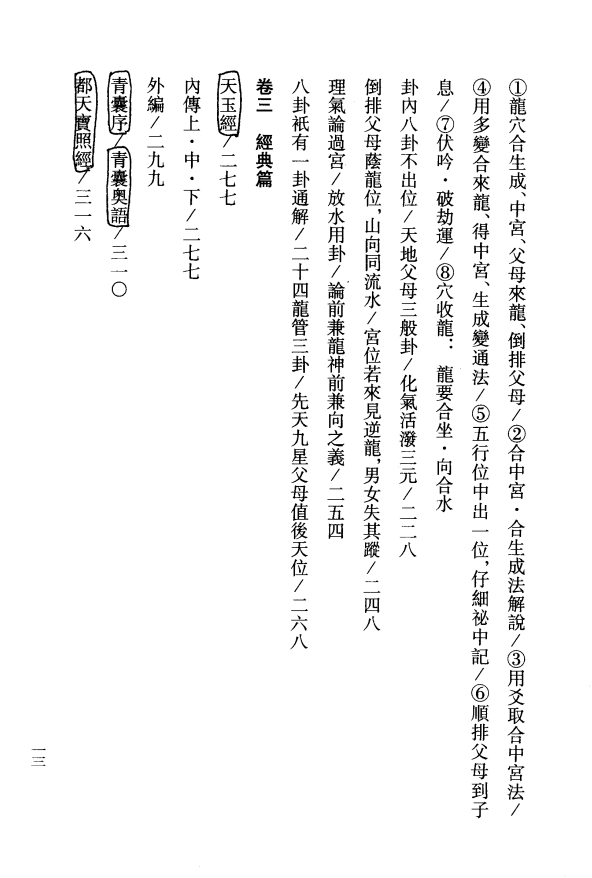 ①龍穴合生成、中宮、父母來龍、倒排父母／②合中宮・合生成法解說／③用爻取合中宮法／④用多變合來龍、得中宮、生成變通法／⑤五行位中出一位，仔細祕中記／⑥順排父母到子息／⑦伏吟・破劫運／⑧穴收龍：　龍要合坐・向合水

卦內八卦不出位／天地父母三般卦／化氣活潑三元／二二八

倒排父母蔭龍位，山向同流水／宮位若來見逆龍，男女失其蹤／二四八

理氣論過宮／放水用卦／論前兼龍神前兼向之義／二五四

八卦祇有一卦通解／二十四龍管三卦／先天九星父母值後天位／二六八

卷三　經典篇

天玉經／二七七

內傳上・中・下／二七七

外編／二九九

青囊序／青囊奧語／三一〇

都天寶照經／三一六

一三